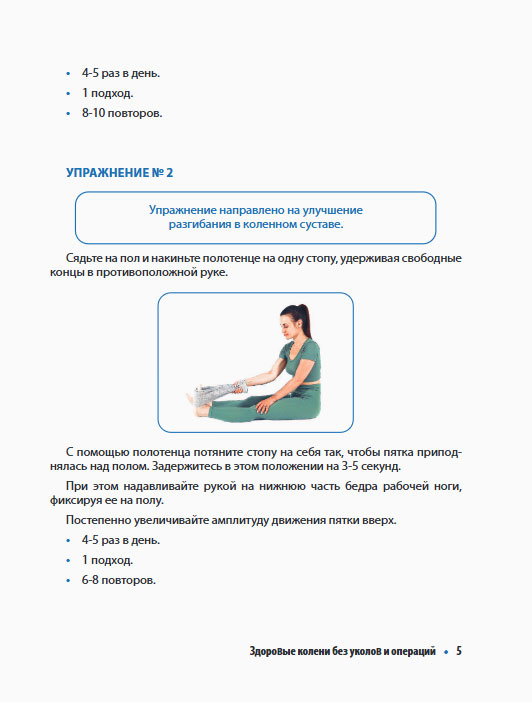 • 4-5 раз в день.
• 1 подход.
• 8-10 повторов.

УПРАЖНЕНИЕ № 2

Упражнение направлено на улучшение разгибания в коленном суставе.

Сядьте на пол и накиньте полотенце на одну стопу, удерживая свободные концы в противоположной руке.

С помощью полотенца потяните стопу на себя так, чтобы пятка приподнялась над полом. Задержитесь в этом положении на 3-5 секунд.

При этом надавливайте рукой на нижнюю часть бедра рабочей ноги, фиксируя ее на полу.

Постепенно увеличивайте амплитуду движения пятки вверх.

• 4-5 раз в день.
• 1 подход.
• 6-8 повторов.

Здоровые колени без уколов и операций • 5